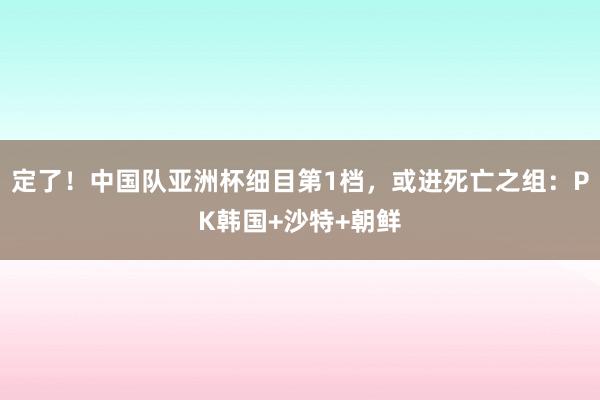 定了！中国队亚洲杯细目第1档，或进死亡之组：PK韩国+沙特+朝鲜